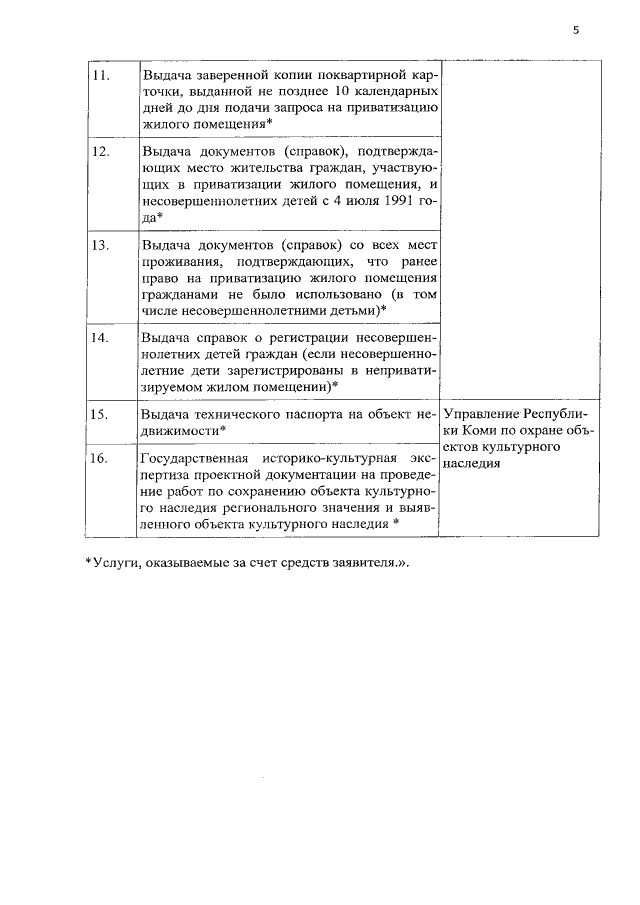 5

| | | |
|---|---|---|
| 11. | Выдача заверенной копии поквартирной карточки, выданной не позднее 10 календарных дней до дня подачи запроса на приватизацию жилого помещения* | |
| 12. | Выдача документов (справок), подтверждающих место жительства граждан, участвующих в приватизации жилого помещения, и несовершеннолетних детей с 4 июля 1991 года* | |
| 13. | Выдача документов (справок) со всех мест проживания, подтверждающих, что ранее право на приватизацию жилого помещения гражданами не было использовано (в том числе несовершеннолетними детьми)* | |
| 14. | Выдача справок о регистрации несовершеннолетних детей граждан (если несовершеннолетние дети зарегистрированы в неприватизируемом жилом помещении)* | |
| 15. | Выдача технического паспорта на объект недвижимости* | Управление Республики Коми по охране объектов культурного наследия |
| 16. | Государственная историко-культурная экспертиза проектной документации на проведение работ по сохранению объекта культурного наследия регионального значения и выявленного объекта культурного наследия * | |

*Услуги, оказываемые за счет средств заявителя.».